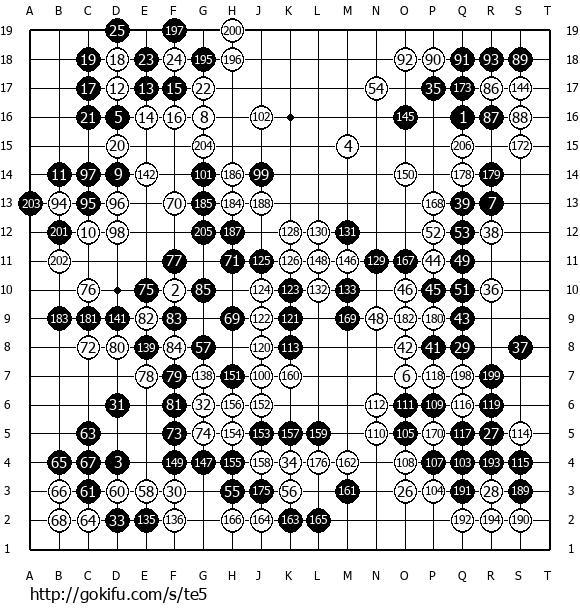 A B C D E F G H J K L M N O P Q R S T

19 25 197 200 19
18 19 18 23 24 195 196 92 90 91 93 89 18
17 17 12 13 15 22 54 35 173 86 144 17
16 21 5 14 16 8 102 145 1 87 88 16
15 20 204 4 206 172 15
14 11 97 9 142 101 186 99 150 178 179 14
13 203 94 95 96 70 185 184 188 168 39 7 13
12 201 10 98 205 187 128 130 131 52 53 38 12
11 202 77 71 125 126 148 146 129 167 44 49 11
10 76 75 2 85 124 123 132 133 46 45 51 36 10
9 183 181 141 82 83 69 122 121 169 48 182 180 43 9
8 72 80 139 84 57 120 113 42 41 29 37 8
7 78 79 138 151 100 160 6 118 198 199 7
6 31 81 32 156 152 112 111 109 116 119 6
5 63 73 74 154 153 157 159 110 105 170 117 27 114 5
4 65 67 3 149 147 155 158 34 176 162 108 107 103 193 115 4
3 66 61 60 58 30 55 175 56 161 26 104 191 28 189 3
2 68 64 33 135 136 166 164 163 165 192 194 190 2
1 1

A B C D E F G H J K L M N O P Q R S T

http://gokifu.com/s/te5